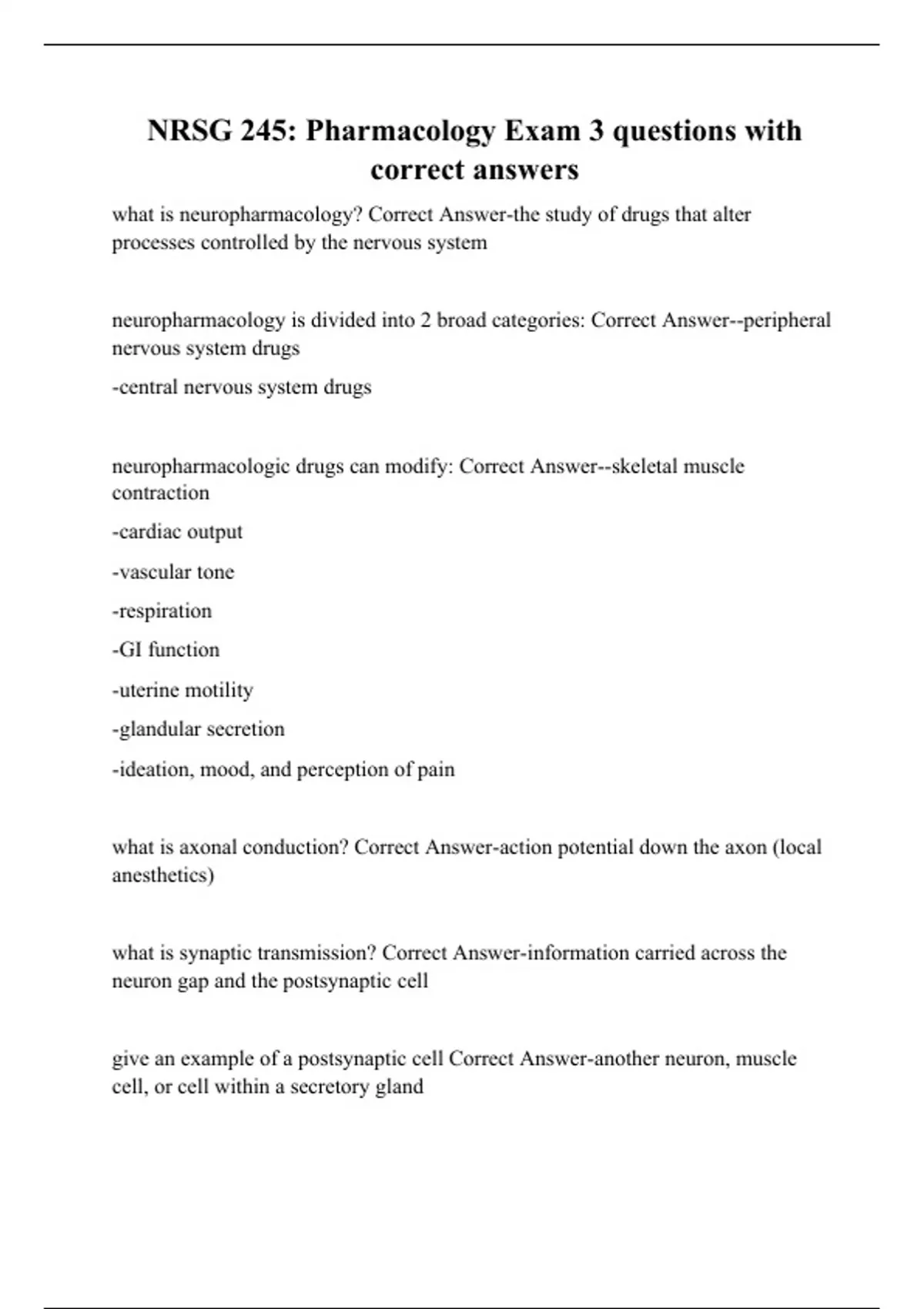 NRSG 245: Pharmacology Exam 3 questions with correct answers

what is neuropharmacology? Correct Answer-the study of drugs that alter processes controlled by the nervous system

neuropharmacology is divided into 2 broad categories: Correct Answer--peripheral nervous system drugs

-central nervous system drugs

neuropharmacologic drugs can modify: Correct Answer--skeletal muscle contraction

-cardiac output

-vascular tone

-respiration

-GI function

-uterine motility

-glandular secretion

-ideation, mood, and perception of pain

what is axonal conduction? Correct Answer-action potential down the axon (local anesthetics)

what is synaptic transmission? Correct Answer-information carried across the neuron gap and the postsynaptic cell

give an example of a postsynaptic cell Correct Answer-another neuron, muscle cell, or cell within a secretory gland